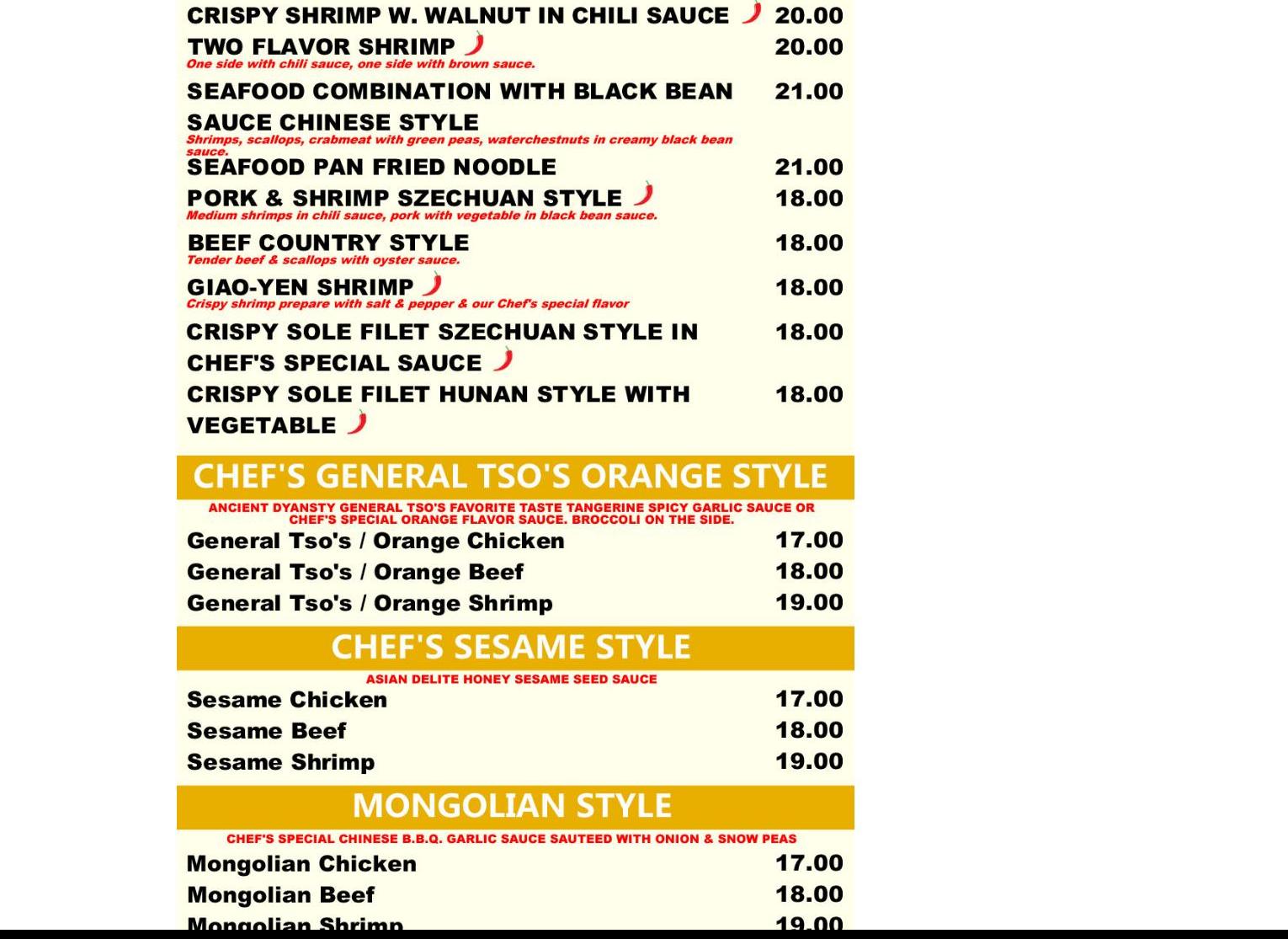 CRISPY SHRIMP W. WALNUT IN CHILI SAUCE 20.00

TWO FLAVOR SHRIMP 20.00
One side with chili sauce, one side with brown sauce.

SEAFOOD COMBINATION WITH BLACK BEAN SAUCE CHINESE STYLE 21.00
Shrimps, scallops, crabmeat with green peas, waterchestnuts in creamy black bean sauce.

SEAFOOD PAN FRIED NOODLE 21.00

PORK & SHRIMP SZECHUAN STYLE 18.00
Medium shrimps in chili sauce, pork with vegetable in black bean sauce.

BEEF COUNTRY STYLE 18.00
Tender beef & scallops with oyster sauce.

GIAO-YEN SHRIMP 18.00
Crispy shrimp prepare with salt & pepper & our Chef's special flavor

CRISPY SOLE FILET SZECHUAN STYLE IN CHEF'S SPECIAL SAUCE 18.00

CRISPY SOLE FILET HUNAN STYLE WITH VEGETABLE 18.00

CHEF'S GENERAL TSO'S ORANGE STYLE

ANCIENT DYANSTY GENERAL TSO'S FAVORITE TASTE TANGERINE SPICY GARLIC SAUCE OR CHEF'S SPECIAL ORANGE FLAVOR SAUCE. BROCCOLI ON THE SIDE.

General Tso's / Orange Chicken 17.00
General Tso's / Orange Beef 18.00
General Tso's / Orange Shrimp 19.00

CHEF'S SESAME STYLE

ASIAN DELITE HONEY SESAME SEED SAUCE

Sesame Chicken 17.00
Sesame Beef 18.00
Sesame Shrimp 19.00

MONGOLIAN STYLE

CHEF'S SPECIAL CHINESE B.B.Q. GARLIC SAUCE SAUTEED WITH ONION & SNOW PEAS

Mongolian Chicken 17.00
Mongolian Beef 18.00
Mongolian Shrimp 19.00